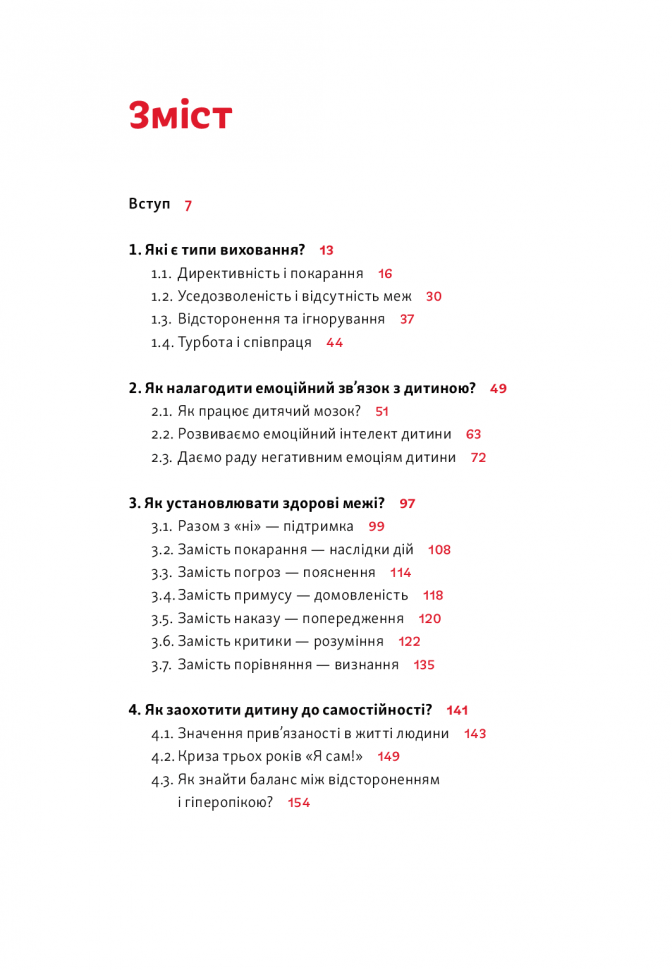 Зміст

Вступ 7

1. Які є типи виховання? 13

1.1. Директивність і покарання 16

1.2. Уседозволеність і відсутність меж 30

1.3. Відсторонення та ігнорування 37

1.4. Турбота і співпраця 44

2. Як налагодити емоційний зв'язок з дитиною? 49

2.1. Як працює дитячий мозок? 51

2.2. Розвиваємо емоційний інтелект дитини 63

2.3. Даємо раду негативним емоціям дитини 72

3. Як установлювати здорові межі? 97

3.1. Разом з «ні» — підтримка 99

3.2. Замість покарання — наслідки дій 108

3.3. Замість погроз — пояснення 114

3.4. Замість примусу — домовленість 118

3.5. Замість наказу — попередження 120

3.6. Замість критики — розуміння 122

3.7. Замість порівняння — визнання 135

4. Як заохотити дитину до самостійності? 141

4.1. Значення прив'язаності в житті людини 143

4.2. Криза трьох років «Я сам!» 149

4.3. Як знайти баланс між відстороненням і гіперопікою? 154